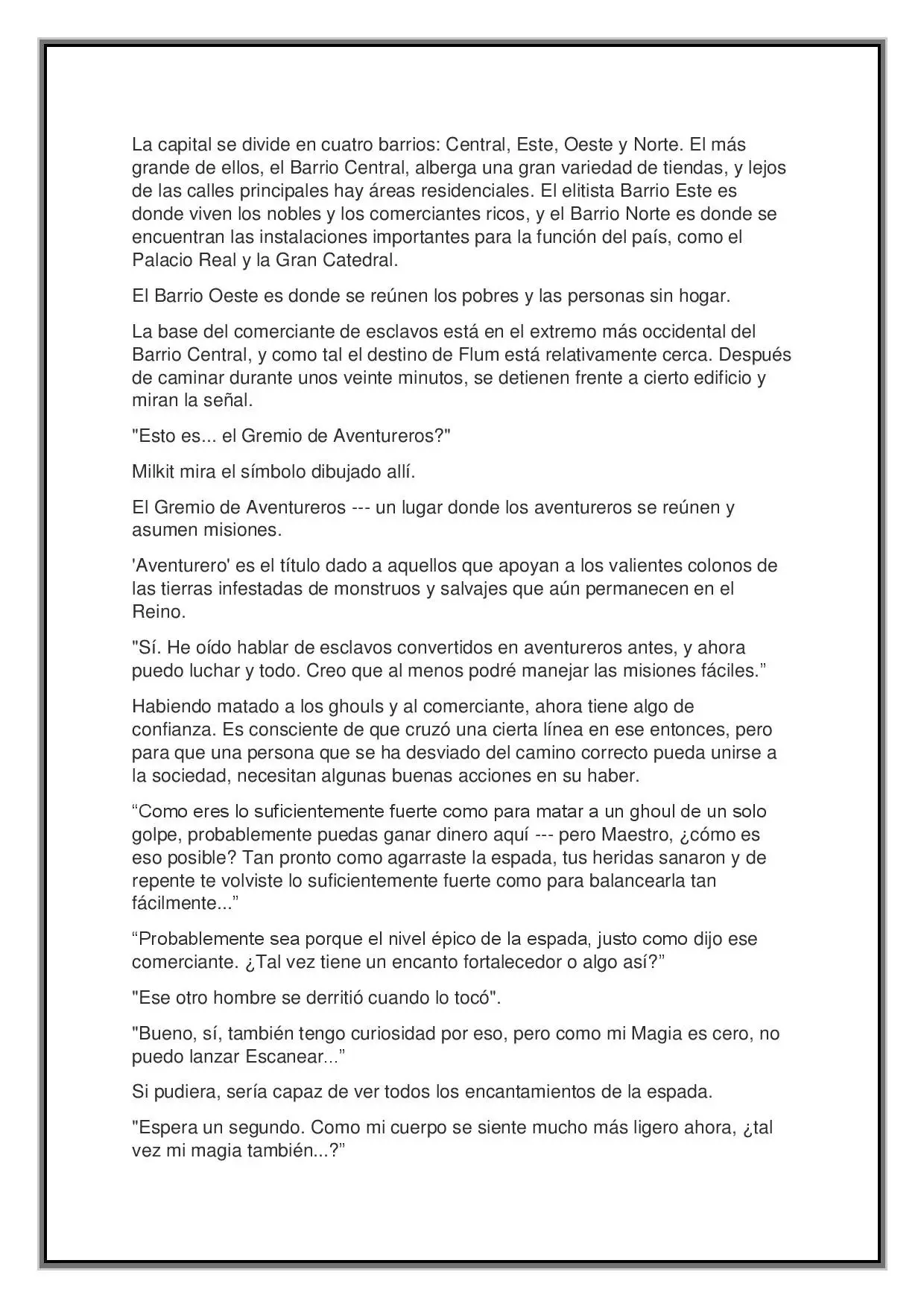 La capital se divide en cuatro barrios: Central, Este, Oeste y Norte. El más grande de ellos, el Barrio Central, alberga una gran variedad de tiendas, y lejos de las calles principales hay áreas residenciales. El elitista Barrio Este es donde viven los nobles y los comerciantes ricos, y el Barrio Norte es donde se encuentran las instalaciones importantes para la función del país, como el Palacio Real y la Gran Catedral.

El Barrio Oeste es donde se reúnen los pobres y las personas sin hogar.

La base del comerciante de esclavos está en el extremo más occidental del Barrio Central, y como tal el destino de Flum está relativamente cerca. Después de caminar durante unos veinte minutos, se detienen frente a cierto edificio y miran la señal.

"Esto es... el Gremio de Aventureros?"

Milkit mira el símbolo dibujado allí.

El Gremio de Aventureros --- un lugar donde los aventureros se reúnen y asumen misiones.

'Aventurero' es el título dado a aquellos que apoyan a los valientes colonos de las tierras infestadas de monstruos y salvajes que aún permanecen en el Reino.

"Sí. He oído hablar de esclavos convertidos en aventureros antes, y ahora puedo luchar y todo. Creo que al menos podré manejar las misiones fáciles."

Habiendo matado a los ghouls y al comerciante, ahora tiene algo de confianza. Es consciente de que cruzó una cierta línea en ese entonces, pero para que una persona que se ha desviado del camino correcto pueda unirse a la sociedad, necesitan algunas buenas acciones en su haber.

"Como eres lo suficientemente fuerte como para matar a un ghoul de un solo golpe, probablemente puedas ganar dinero aquí --- pero Maestro, ¿cómo es eso posible? Tan pronto como agarraste la espada, tus heridas sanaron y de repente te volviste lo suficientemente fuerte como para balancearla tan fácilmente..."

"Probablemente sea porque el nivel épico de la espada, justo como dijo ese comerciante. ¿Tal vez tiene un encanto fortalecedor o algo así?"

"Ese otro hombre se derritió cuando lo tocó".

"Bueno, sí, también tengo curiosidad por eso, pero como mi Magia es cero, no puedo lanzar Escanear..."

Si pudiera, sería capaz de ver todos los encantamientos de la espada.

"Espera un segundo. Como mi cuerpo se siente mucho más ligero ahora, ¿tal vez mi magia también...?"